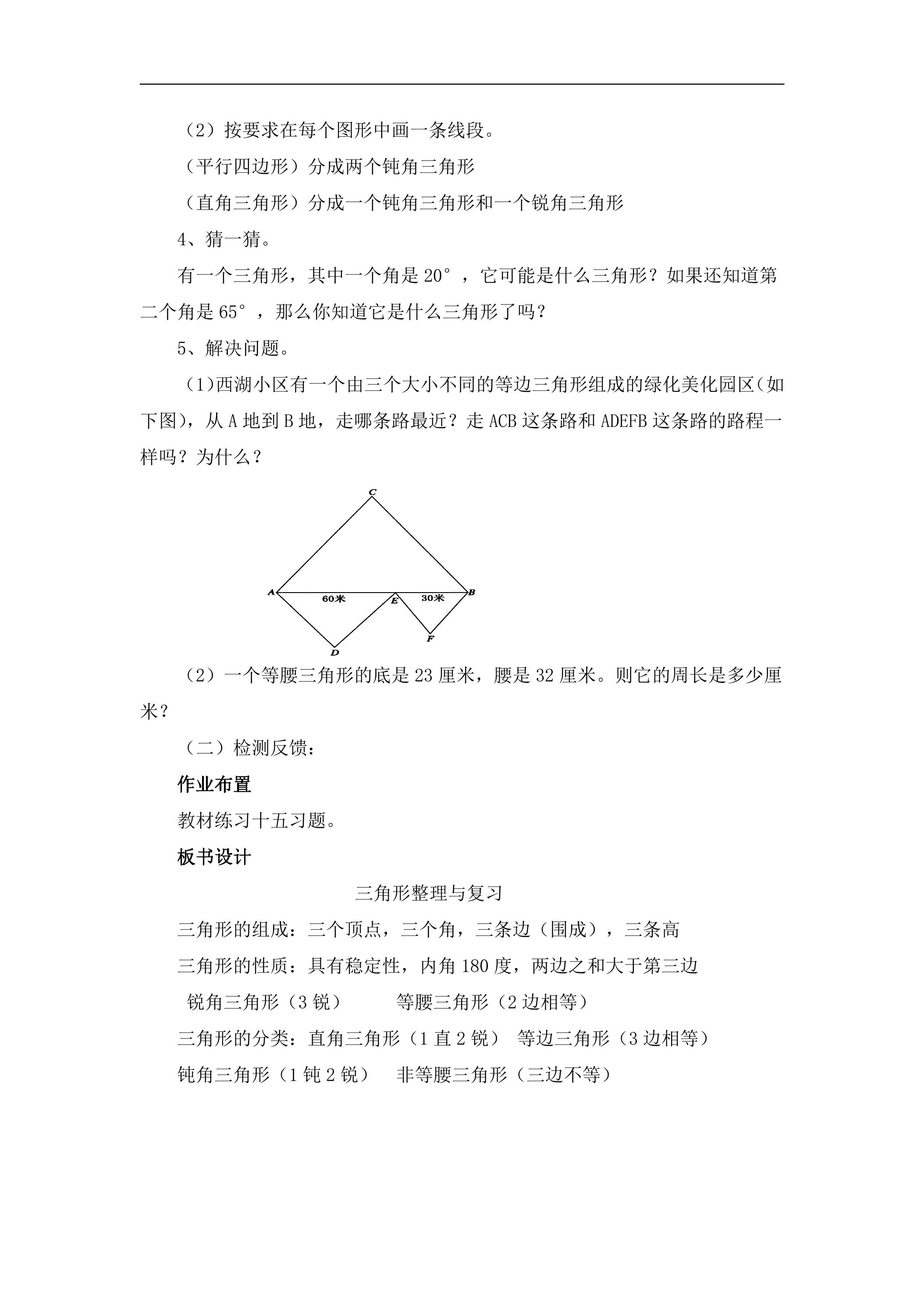 （2）按要求在每个图形中画一条线段。

（平行四边形）分成两个钝角三角形

（直角三角形）分成一个钝角三角形和一个锐角三角形

4、猜一猜。

有一个三角形，其中一个角是20°，它可能是什么三角形？如果还知道第二个角是65°，那么你知道它是什么三角形了吗？

5、解决问题。

（1)西湖小区有一个由三个大小不同的等边三角形组成的绿化美化园区(如下图)，从A地到B地，走哪条路最近？走ACB这条路和ADEFB这条路的路程一样吗？为什么？

C
A
60米
E
30米
B
F
D

（2）一个等腰三角形的底是23厘米，腰是32厘米。则它的周长是多少厘米？

（二）检测反馈：

作业布置

教材练习十五习题。

板书设计

三角形整理与复习

三角形的组成：三个顶点，三个角，三条边（围成），三条高

三角形的性质：具有稳定性，内角180度，两边之和大于第三边

锐角三角形（3锐） 等腰三角形（2边相等）

三角形的分类：直角三角形（1直2锐） 等边三角形（3边相等）

钝角三角形（1钝2锐） 非等腰三角形（三边不等）